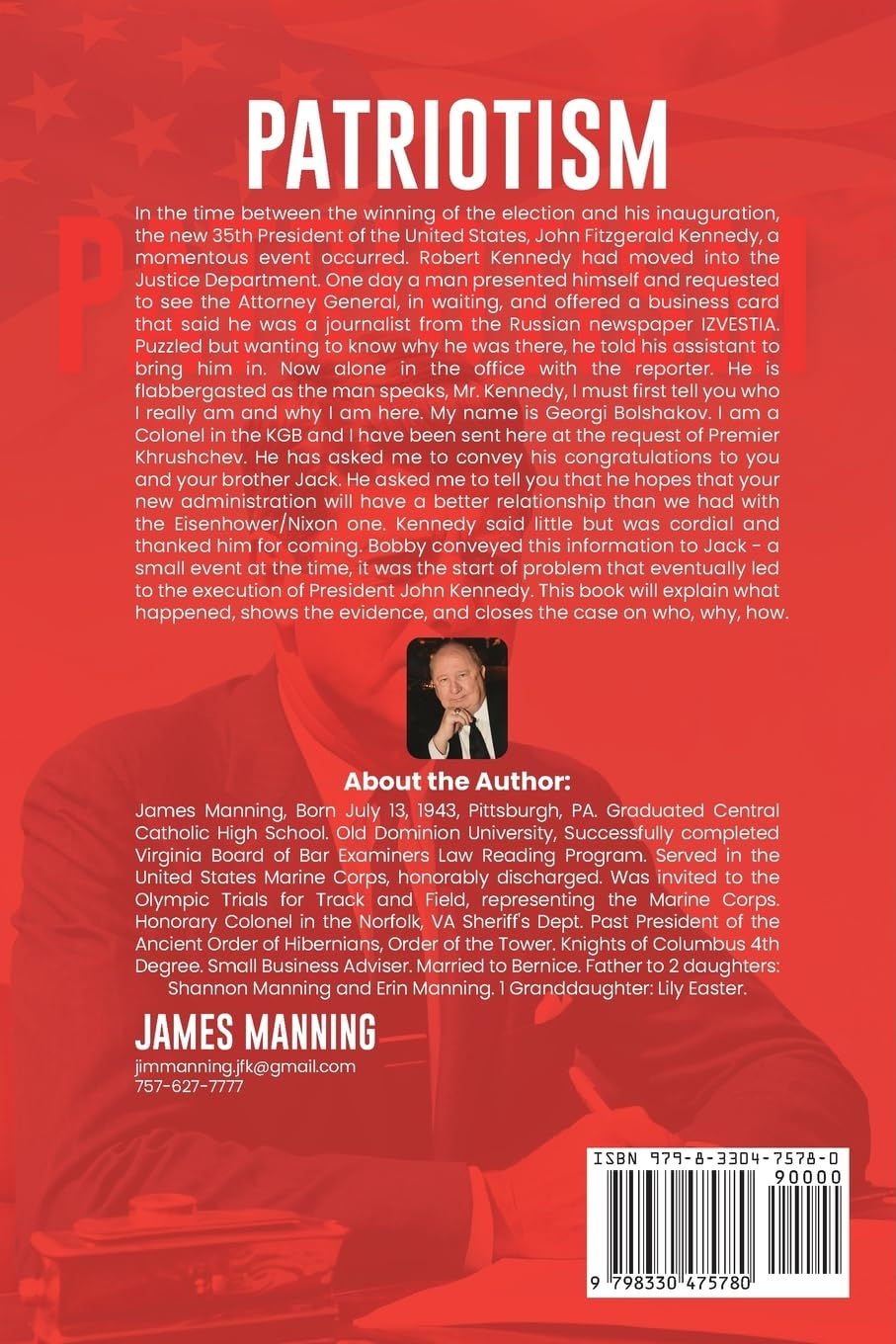 PATRIOTISM

In the time between the winning of the election and his inauguration, the new 35th President of the United States, John Fitzgerald Kennedy, a momentous event occurred. Robert Kennedy had moved into the Justice Department. One day a man presented himself and requested to see the Attorney General, in waiting, and offered a business card that said he was a journalist from the Russian newspaper IZVESTIA. Puzzled but wanting to know why he was there, he told his assistant to bring him in. Now alone in the office with the reporter. He is flabbergasted as the man speaks, Mr. Kennedy, I must first tell you who I really am and why I am here. My name is Georgi Bolshakov. I am a Colonel in the KGB and I have been sent here at the request of Premier Khrushchev. He has asked me to convey his congratulations to you and your brother Jack. He asked me to tell you that he hopes that your new administration will have a better relationship than we had with the Eisenhower/Nixon one. Kennedy said little but was cordial and thanked him for coming. Bobby conveyed this information to Jack - a small event at the time, it was the start of problem that eventually led to the execution of President John Kennedy. This book will explain what happened, shows the evidence, and closes the case on who, why, how.

About the Author:

James Manning, Born July 13, 1943, Pittsburgh, PA. Graduated Central Catholic High School. Old Dominion University, Successfully completed Virginia Board of Bar Examiners Law Reading Program. Served in the United States Marine Corps, honorably discharged. Was invited to the Olympic Trials for Track and Field, representing the Marine Corps. Honorary Colonel in the Norfolk, VA Sheriff's Dept. Past President of the Ancient Order of Hibernians, Order of the Tower. Knights of Columbus 4th Degree. Small Business Adviser. Married to Bernice. Father to 2 daughters: Shannon Manning and Erin Manning. 1 Granddaughter: Lily Easter.

JAMES MANNING
jimmanning.jfk@gmail.com
757-627-7777

ISBN 979-8-3304-7578-0
90000
9 798330 475780